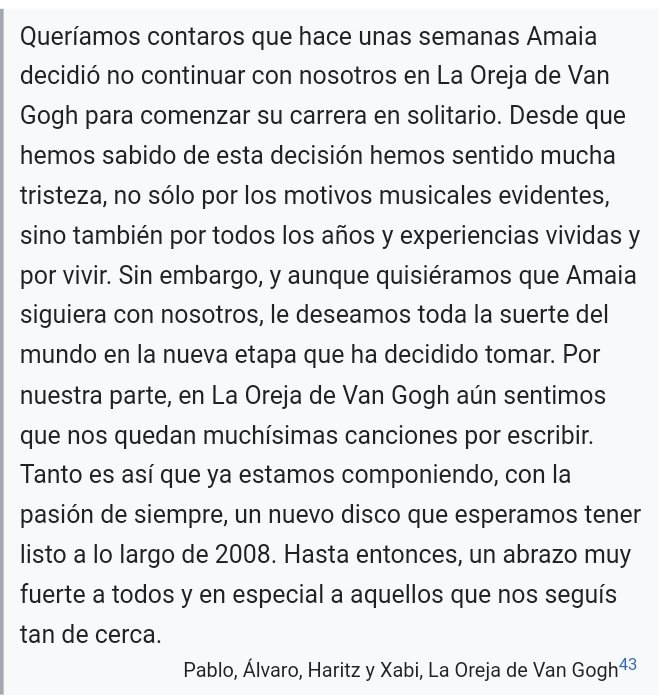 Queríamos contaros que hace unas semanas Amaia decidió no continuar con nosotros en La Oreja de Van Gogh para comenzar su carrera en solitario. Desde que hemos sabido de esta decisión hemos sentido mucha tristeza, no sólo por los motivos musicales evidentes, sino también por todos los años y experiencias vividas y por vivir. Sin embargo, y aunque quisiéramos que Amaia siguiera con nosotros, le deseamos toda la suerte del mundo en la nueva etapa que ha decidido tomar. Por nuestra parte, en La Oreja de Van Gogh aún sentimos que nos quedan muchísimas canciones por escribir. Tanto es así que ya estamos componiendo, con la pasión de siempre, un nuevo disco que esperamos tener listo a lo largo de 2008. Hasta entonces, un abrazo muy fuerte a todos y en especial a aquellos que nos seguís tan de cerca.

Pablo, Álvaro, Haritz y Xabi, La Oreja de Van Gogh$^{43}$